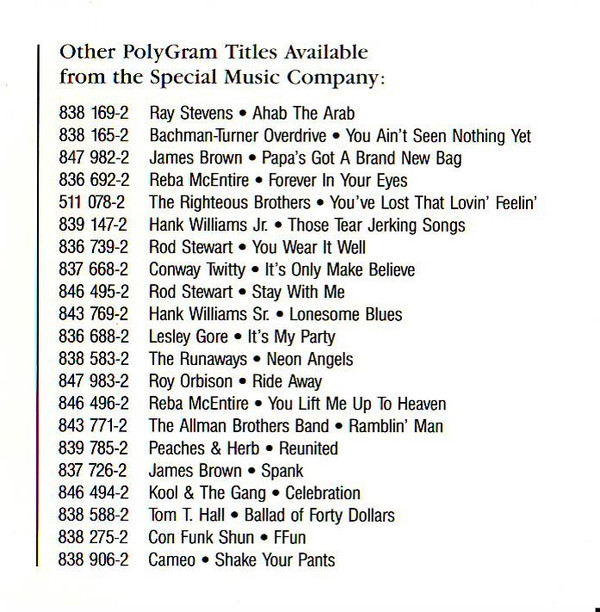 Other PolyGram Titles Available from the Special Music Company:

838 169-2 Ray Stevens • Ahab The Arab
838 165-2 Bachman-Turner Overdrive • You Ain't Seen Nothing Yet
847 982-2 James Brown • Papa's Got A Brand New Bag
836 692-2 Reba McEntire • Forever In Your Eyes
511 078-2 The Righteous Brothers • You've Lost That Lovin' Feelin'
839 147-2 Hank Williams Jr. • Those Tear Jerking Songs
836 739-2 Rod Stewart • You Wear It Well
837 668-2 Conway Twitty • It's Only Make Believe
846 495-2 Rod Stewart • Stay With Me
843 769-2 Hank Williams Sr. • Lonesome Blues
836 688-2 Lesley Gore • It's My Party
838 583-2 The Runaways • Neon Angels
847 983-2 Roy Orbison • Ride Away
846 496-2 Reba McEntire • You Lift Me Up To Heaven
843 771-2 The Allman Brothers Band • Ramblin' Man
839 785-2 Peaches & Herb • Reunited
837 726-2 James Brown • Spank
846 494-2 Kool & The Gang • Celebration
838 588-2 Tom T. Hall • Ballad of Forty Dollars
838 275-2 Con Funk Shun • FFun
838 906-2 Cameo • Shake Your Pants